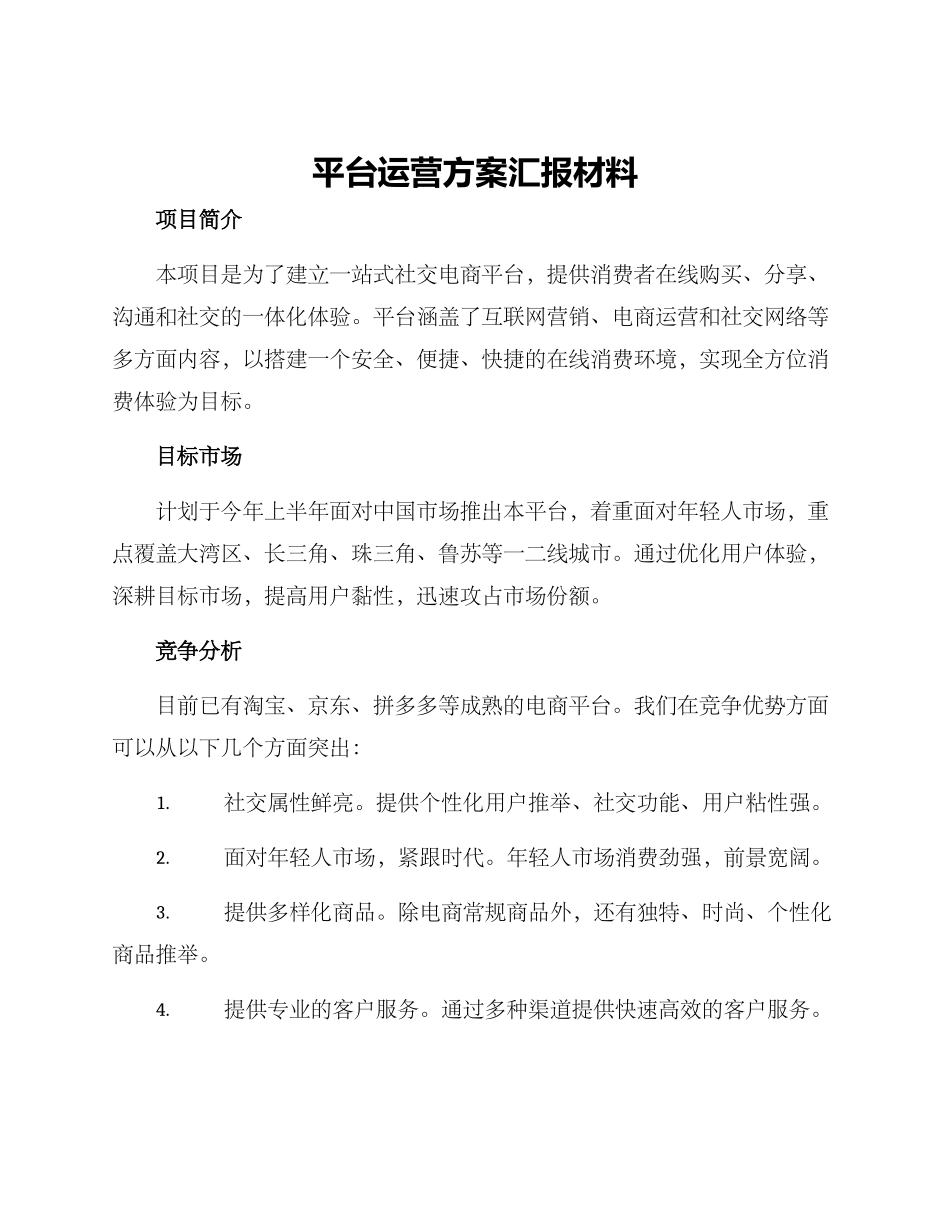 平台运营方案汇报材料

项目简介

本项目是为了建立一站式社交电商平台，提供消费者在线购买、分享、沟通和社交的一体化体验。平台涵盖了互联网营销、电商运营和社交网络等多方面内容，以搭建一个安全、便捷、快捷的在线消费环境，实现全方位消费体验为目标。

目标市场

计划于今年上半年面对中国市场推出本平台，着重面对年轻人市场，重点覆盖大湾区、长三角、珠三角、鲁苏等一二线城市。通过优化用户体验，深耕目标市场，提高用户黏性，迅速攻占市场份额。

竞争分析

目前已有淘宝、京东、拼多多等成熟的电商平台。我们在竞争优势方面可以从以下几个方面突出：

1. 社交属性鲜亮。提供个性化用户推举、社交功能、用户粘性强。

2. 面对年轻人市场，紧跟时代。年轻人市场消费劲强，前景宽阔。

3. 提供多样化商品。除电商常规商品外，还有独特、时尚、个性化商品推举。

4. 提供专业的客户服务。通过多种渠道提供快速高效的客户服务。